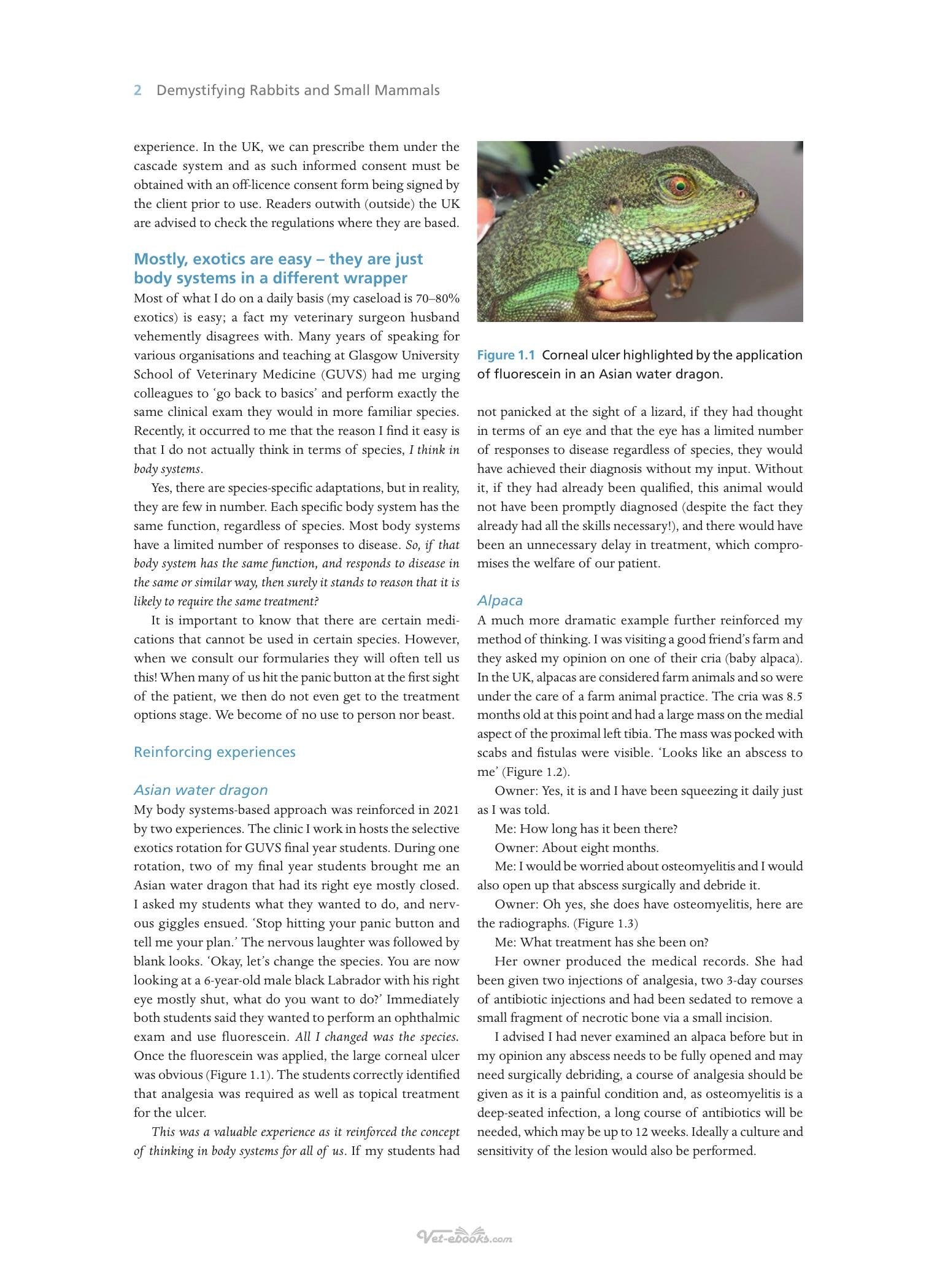 2 Demystifying Rabbits and Small Mammals

experience. In the UK, we can prescribe them under the cascade system and as such informed consent must be obtained with an off-licence consent form being signed by the client prior to use. Readers outwith (outside) the UK are advised to check the regulations where they are based.

Mostly, exotics are easy – they are just body systems in a different wrapper

Most of what I do on a daily basis (my caseload is 70–80% exotics) is easy; a fact my veterinary surgeon husband vehemently disagrees with. Many years of speaking for various organisations and teaching at Glasgow University School of Veterinary Medicine (GUVS) had me urging colleagues to 'go back to basics' and perform exactly the same clinical exam they would in more familiar species. Recently, it occurred to me that the reason I find it easy is that I do not actually think in terms of species, I think in body systems.

Yes, there are species-specific adaptations, but in reality, they are few in number. Each specific body system has the same function, regardless of species. Most body systems have a limited number of responses to disease. So, if that body system has the same function, and responds to disease in the same or similar way, then surely it stands to reason that it is likely to require the same treatment?

It is important to know that there are certain medications that cannot be used in certain species. However, when we consult our formularies they will often tell us this! When many of us hit the panic button at the first sight of the patient, we then do not even get to the treatment options stage. We become of no use to person nor beast.

Reinforcing experiences

Asian water dragon

My body systems-based approach was reinforced in 2021 by two experiences. The clinic I work in hosts the selective exotics rotation for GUVS final year students. During one rotation, two of my final year students brought me an Asian water dragon that had its right eye mostly closed. I asked my students what they wanted to do, and nervous giggles ensued. 'Stop hitting your panic button and tell me your plan.' The nervous laughter was followed by blank looks. 'Okay, let's change the species. You are now looking at a 6-year-old male black Labrador with his right eye mostly shut, what do you want to do?' Immediately both students said they wanted to perform an ophthalmic exam and use fluorescein. All I changed was the species. Once the fluorescein was applied, the large corneal ulcer was obvious (Figure 1.1). The students correctly identified that analgesia was required as well as topical treatment for the ulcer.

This was a valuable experience as it reinforced the concept of thinking in body systems for all of us. If my students had

Figure 1.1 Corneal ulcer highlighted by the application of fluorescein in an Asian water dragon.

not panicked at the sight of a lizard, if they had thought in terms of an eye and that the eye has a limited number of responses to disease regardless of species, they would have achieved their diagnosis without my input. Without it, if they had already been qualified, this animal would not have been promptly diagnosed (despite the fact they already had all the skills necessary!), and there would have been an unnecessary delay in treatment, which compromises the welfare of our patient.

Alpaca

A much more dramatic example further reinforced my method of thinking. I was visiting a good friend's farm and they asked my opinion on one of their cria (baby alpaca). In the UK, alpacas are considered farm animals and so were under the care of a farm animal practice. The cria was 8.5 months old at this point and had a large mass on the medial aspect of the proximal left tibia. The mass was pocked with scabs and fistulas were visible. 'Looks like an abscess to me' (Figure 1.2).

Owner: Yes, it is and I have been squeezing it daily just as I was told.

Me: How long has it been there?

Owner: About eight months.

Me: I would be worried about osteomyelitis and I would also open up that abscess surgically and debride it.

Owner: Oh yes, she does have osteomyelitis, here are the radiographs. (Figure 1.3)

Me: What treatment has she been on?

Her owner produced the medical records. She had been given two injections of analgesia, two 3-day courses of antibiotic injections and had been sedated to remove a small fragment of necrotic bone via a small incision.

I advised I had never examined an alpaca before but in my opinion any abscess needs to be fully opened and may need surgically debriding, a course of analgesia should be given as it is a painful condition and, as osteomyelitis is a deep-seated infection, a long course of antibiotics will be needed, which may be up to 12 weeks. Ideally a culture and sensitivity of the lesion would also be performed.

Vet-ebooks.com